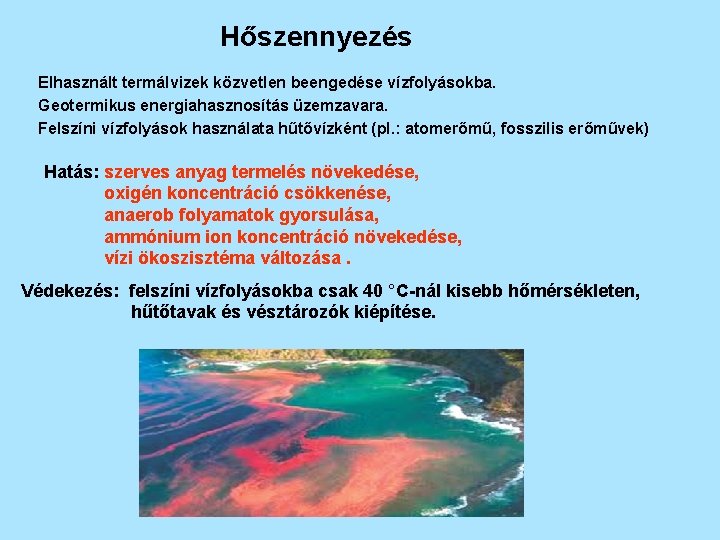 Hőszennyezés

Elhasznált termálvizek közvetlen beengedése vízfolyásokba.
Geotermikus energiahasznosítás üzemzavara.
Felszíni vízfolyások használata hűtővízként (pl.: atomerőmű, fosszilis erőművek)

Hatás: szerves anyag termelés növekedése,
oxigén koncentráció csökkenése,
anaerob folyamatok gyorsulása,
ammónium ion koncentráció növekedése,
vízi ökoszisztéma változása .

Védekezés: felszíni vízfolyásokba csak 40 °C-nál kisebb hőmérsékleten,
hűtőtavak és vésztározók kiépítése.